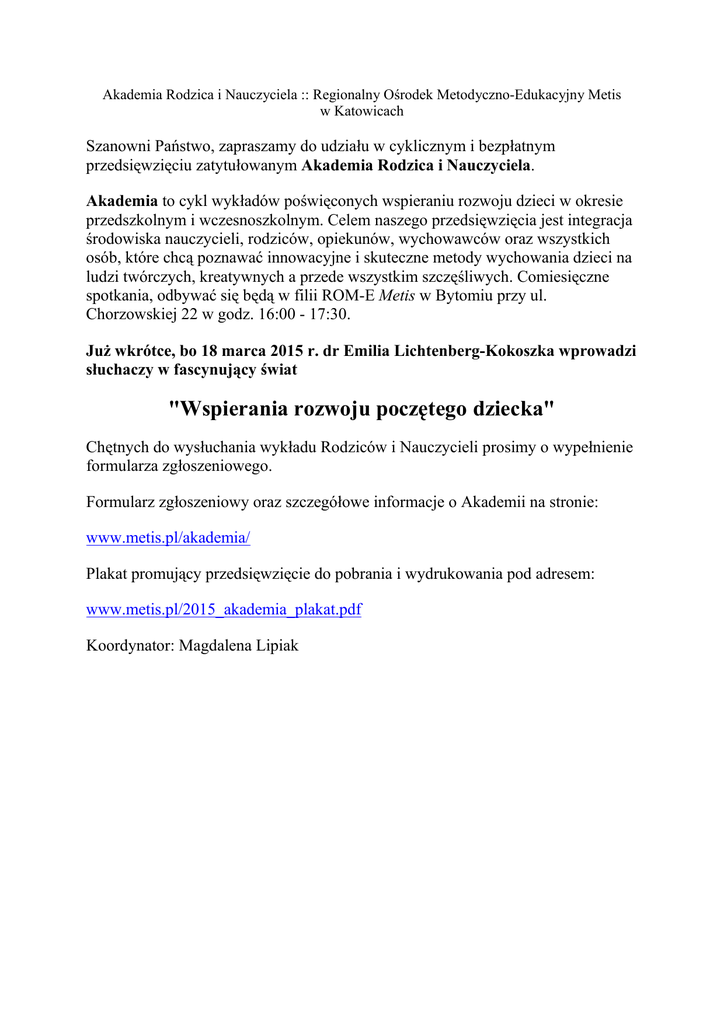 Akademia Rodzica i Nauczyciela :: Regionalny Ośrodek Metodyczno-Edukacyjny Metis w Katowicach

Szanowni Państwo, zapraszamy do udziału w cyklicznym i bezpłatnym przedsięwzięciu zatytułowanym Akademia Rodzica i Nauczyciela.

Akademia to cykl wykładów poświęconych wspieraniu rozwoju dzieci w okresie przedszkolnym i wczesnoszkolnym. Celem naszego przedsięwzięcia jest integracja środowiska nauczycieli, rodziców, opiekunów, wychowawców oraz wszystkich osób, które chcą poznawać innowacyjne i skuteczne metody wychowania dzieci na ludzi twórczych, kreatywnych a przede wszystkim szczęśliwych. Comiesięczne spotkania, odbywać się będą w filii ROM-E Metis w Bytomiu przy ul. Chorzowskiej 22 w godz. 16:00 - 17:30.

Już wkrótce, bo 18 marca 2015 r. dr Emilia Lichtenberg-Kokoszka wprowadzi słuchaczy w fascynujący świat

"Wspierania rozwoju poczętego dziecka"

Chętnych do wysłuchania wykładu Rodziców i Nauczycieli prosimy o wypełnienie formularza zgłoszeniowego.

Formularz zgłoszeniowy oraz szczegółowe informacje o Akademii na stronie:

www.metis.pl/akademia/

Plakat promujący przedsięwzięcie do pobrania i wydrukowania pod adresem:

www.metis.pl/2015_akademia_plakat.pdf

Koordynator: Magdalena Lipiak